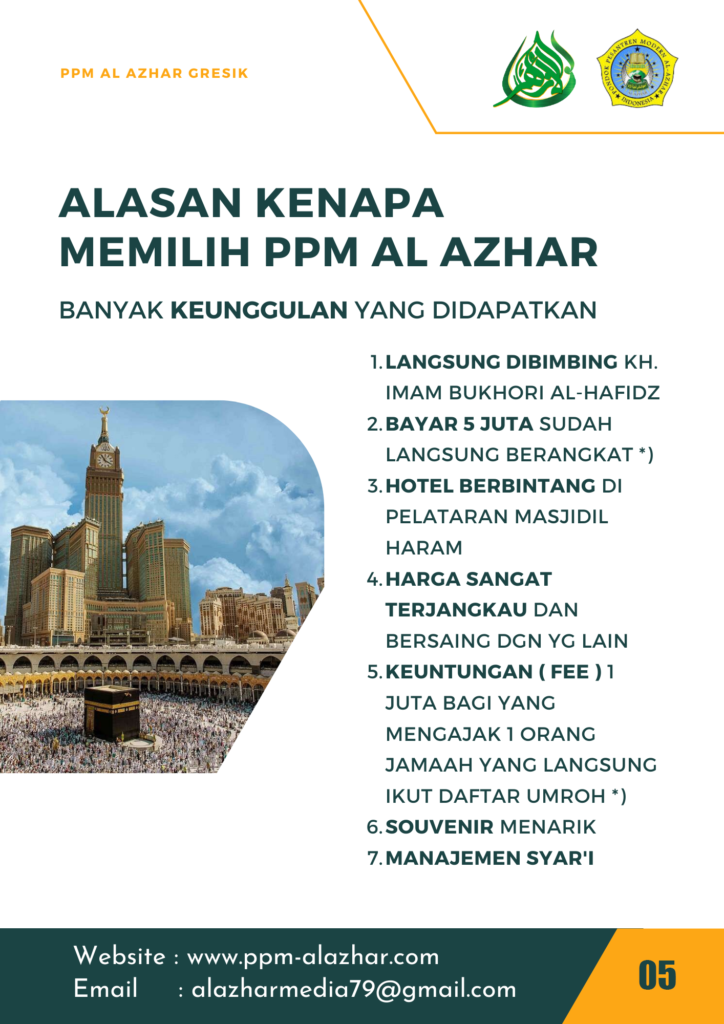 PPM AL AZHAR GRESIK

PONDOK PESANTREN MODERN AL AZHAR INDONESIA

ALASAN KENAPA MEMILIH PPM AL AZHAR

BANYAK KEUNGGULAN YANG DIDAPATKAN

1. LANGSUNG DIBIMBING KH. IMAM BUKHORI AL-HAFIDZ
2. BAYAR 5 JUTA SUDAH LANGSUNG BERANGKAT *)
3. HOTEL BERBINTANG DI PELATARAN MASJIDIL HARAM
4. HARGA SANGAT TERJANGKAU DAN BERSAING DGN YG LAIN
5. KEUNTUNGAN ( FEE ) 1 JUTA BAGI YANG MENGAJAK 1 ORANG JAMAAH YANG LANGSUNG IKUT DAFTAR UMROH *)
6. SOUVENIR MENARIK
7. MANAJEMEN SYAR'I

Website : www.ppm-alazhar.com
Email : alazharmedia79@gmail.com

05